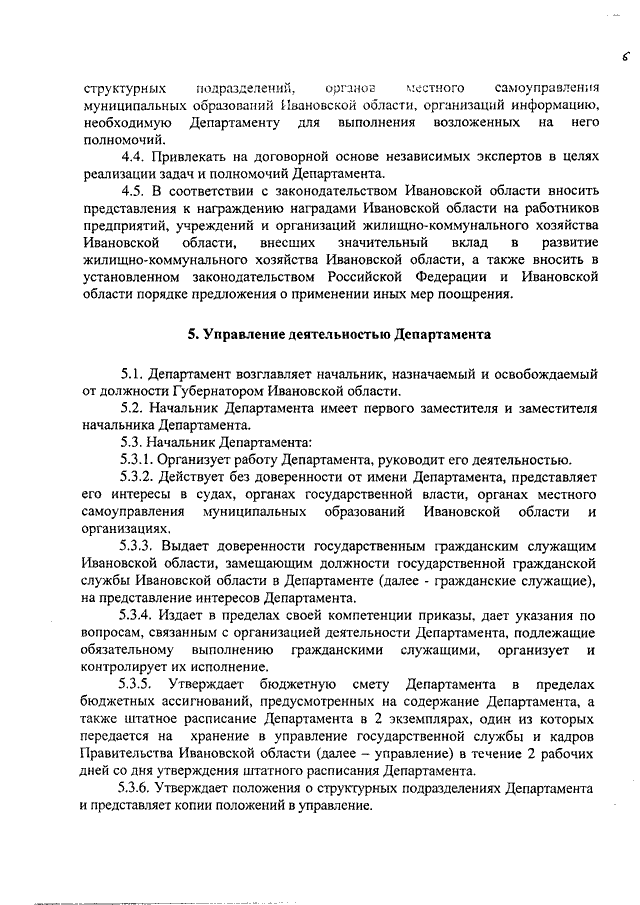 6

структурных подразделений, органов местного самоуправления муниципальных образований Ивановской области, организаций информацию, необходимую Департаменту для выполнения возложенных на него полномочий.

4.4. Привлекать на договорной основе независимых экспертов в целях реализации задач и полномочий Департамента.

4.5. В соответствии с законодательством Ивановской области вносить представления к награждению наградами Ивановской области на работников предприятий, учреждений и организаций жилищно-коммунального хозяйства Ивановской области, внесших значительный вклад в развитие жилищно-коммунального хозяйства Ивановской области, а также вносить в установленном законодательством Российской Федерации и Ивановской области порядке предложения о применении иных мер поощрения.

5. Управление деятельностью Департамента

5.1. Департамент возглавляет начальник, назначаемый и освобождаемый от должности Губернатором Ивановской области.

5.2. Начальник Департамента имеет первого заместителя и заместителя начальника Департамента.

5.3. Начальник Департамента:

5.3.1. Организует работу Департамента, руководит его деятельностью.

5.3.2. Действует без доверенности от имени Департамента, представляет его интересы в судах, органах государственной власти, органах местного самоуправления муниципальных образований Ивановской области и организациях.

5.3.3. Выдает доверенности государственным гражданским служащим Ивановской области, замещающим должности государственной гражданской службы Ивановской области в Департаменте (далее - гражданские служащие), на представление интересов Департамента.

5.3.4. Издает в пределах своей компетенции приказы, дает указания по вопросам, связанным с организацией деятельности Департамента, подлежащие обязательному выполнению гражданскими служащими, организует и контролирует их исполнение.

5.3.5. Утверждает бюджетную смету Департамента в пределах бюджетных ассигнований, предусмотренных на содержание Департамента, а также штатное расписание Департамента в 2 экземплярах, один из которых передается на хранение в управление государственной службы и кадров Правительства Ивановской области (далее – управление) в течение 2 рабочих дней со дня утверждения штатного расписания Департамента.

5.3.6. Утверждает положения о структурных подразделениях Департамента и представляет копии положений в управление.